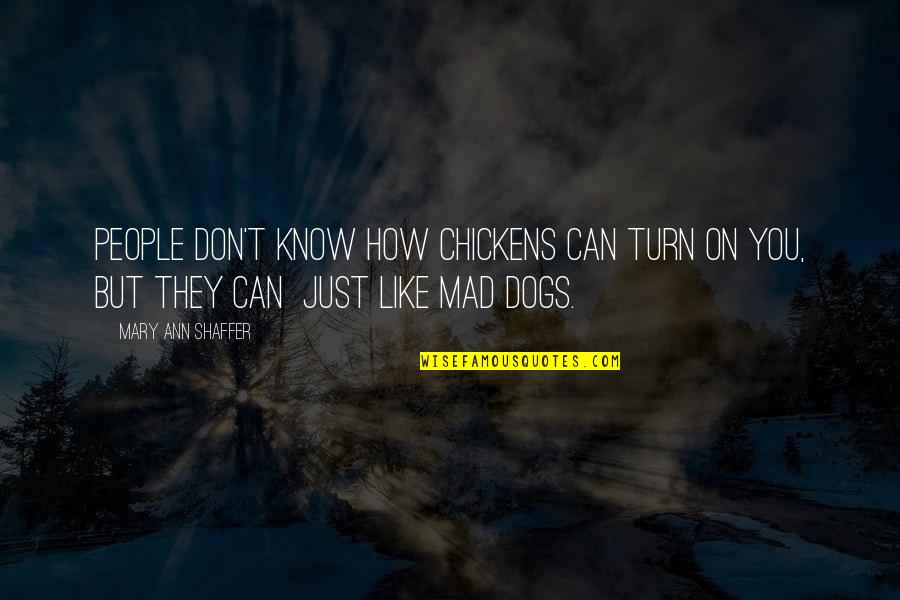 PEOPLE DON'T KNOW HOW CHICKENS CAN TURN ON YOU, BUT THEY CAN JUST LIKE MAD DOGS.

MARY ANN SHAFFER

WISEFAMOUSQUOTES.COM